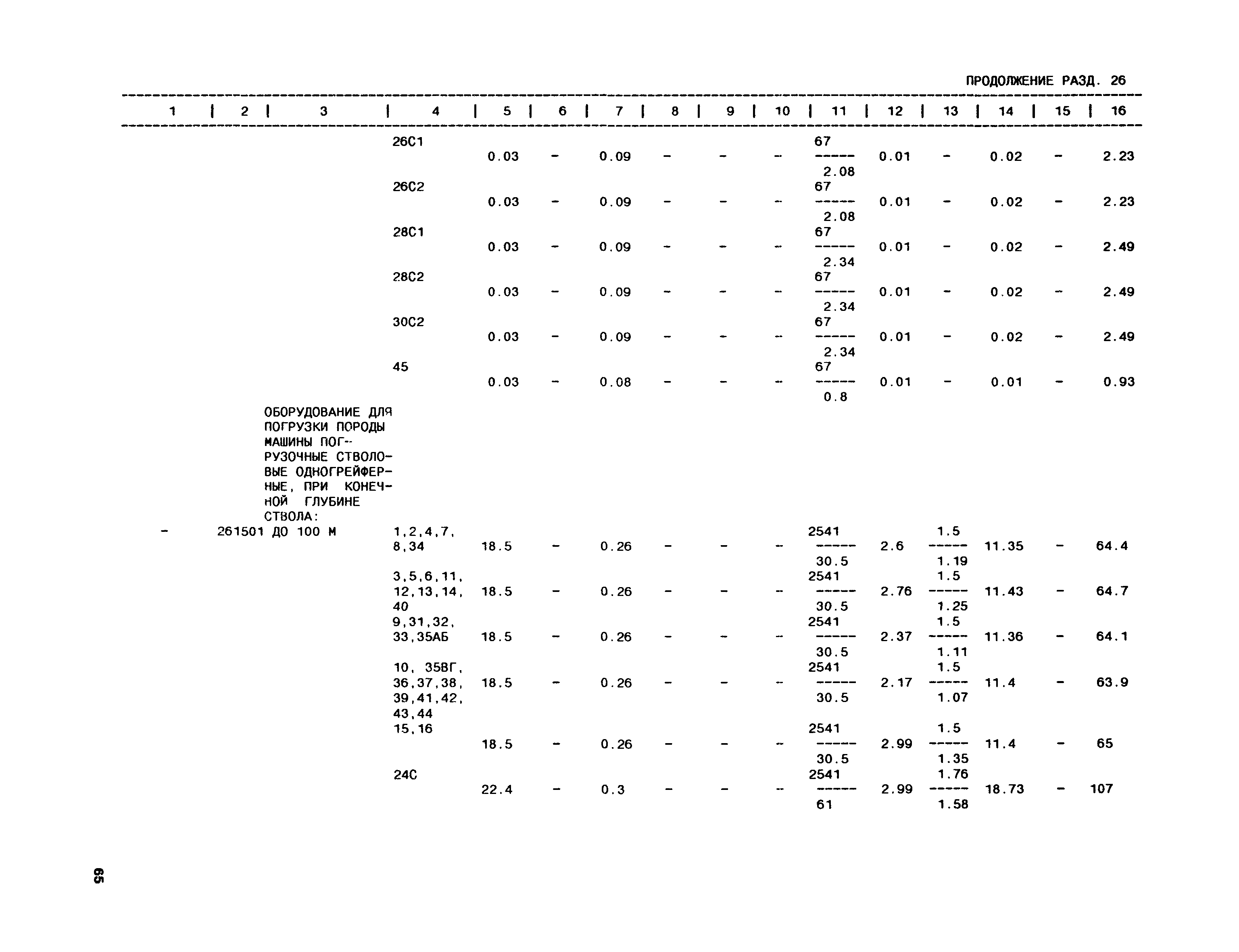 ПРОДОЛЖЕНИЕ РАЗД. 26

| 1 | 2 | 3 | 4 | 5 | 6 | 7 | 8 | 9 | 10 | 11 | 12 | 13 | 14 | 15 | 16 |
|---|---|---|---|---|---|---|---|---|---|---|---|---|---|---|---|
| | | | 26С1 | 0.03 | - | 0.09 | - | - | - | $\frac{67}{2.08}$ | 0.01 | - | 0.02 | - | 2.23 |
| | | | 26С2 | 0.03 | - | 0.09 | - | - | - | $\frac{67}{2.08}$ | 0.01 | - | 0.02 | - | 2.23 |
| | | | 28С1 | 0.03 | - | 0.09 | - | - | - | $\frac{67}{2.34}$ | 0.01 | - | 0.02 | - | 2.49 |
| | | | 28С2 | 0.03 | - | 0.09 | - | - | - | $\frac{67}{2.34}$ | 0.01 | - | 0.02 | - | 2.49 |
| | | | 30С2 | 0.03 | - | 0.09 | - | - | - | $\frac{67}{2.34}$ | 0.01 | - | 0.02 | - | 2.49 |
| | | | 45 | 0.03 | - | 0.08 | - | - | - | $\frac{67}{0.8}$ | 0.01 | - | 0.01 | - | 0.93 |
| | | ОБОРУДОВАНИЕ ДЛЯ ПОГРУЗКИ ПОРОДЫ МАШИНЫ ПОГРУЗОЧНЫЕ СТВОЛОВЫЕ ОДНОГРЕЙФЕРНЫЕ, ПРИ КОНЕЧНОЙ ГЛУБИНЕ СТВОЛА: | | | | | | | | | | | | | |
| - | 261501 | ДО 100 М | 1,2,4,7, 8,34 | 18.5 | - | 0.26 | - | - | - | $\frac{2541}{30.5}$ | 2.6 | $\frac{1.5}{1.19}$ | 11.35 | - | 64.4 |
| | | | 3,5,6,11, 12,13,14, 40 | 18.5 | - | 0.26 | - | - | - | $\frac{2541}{30.5}$ | 2.76 | $\frac{1.5}{1.25}$ | 11.43 | - | 64.7 |
| | | | 9,31,32, 33,35АБ | 18.5 | - | 0.26 | - | - | - | $\frac{2541}{30.5}$ | 2.37 | $\frac{1.5}{1.11}$ | 11.36 | - | 64.1 |
| | | | 10, 35ВГ, 36,37,38, 39,41,42, 43,44 | 18.5 | - | 0.26 | - | - | - | $\frac{2541}{30.5}$ | 2.17 | $\frac{1.5}{1.07}$ | 11.4 | - | 63.9 |
| | | | 15,16 | 18.5 | - | 0.26 | - | - | - | $\frac{2541}{30.5}$ | 2.99 | $\frac{1.5}{1.35}$ | 11.4 | - | 65 |
| | | | 24С | 22.4 | - | 0.3 | - | - | - | $\frac{2541}{61}$ | 2.99 | $\frac{1.76}{1.58}$ | 18.73 | - | 107 |

65